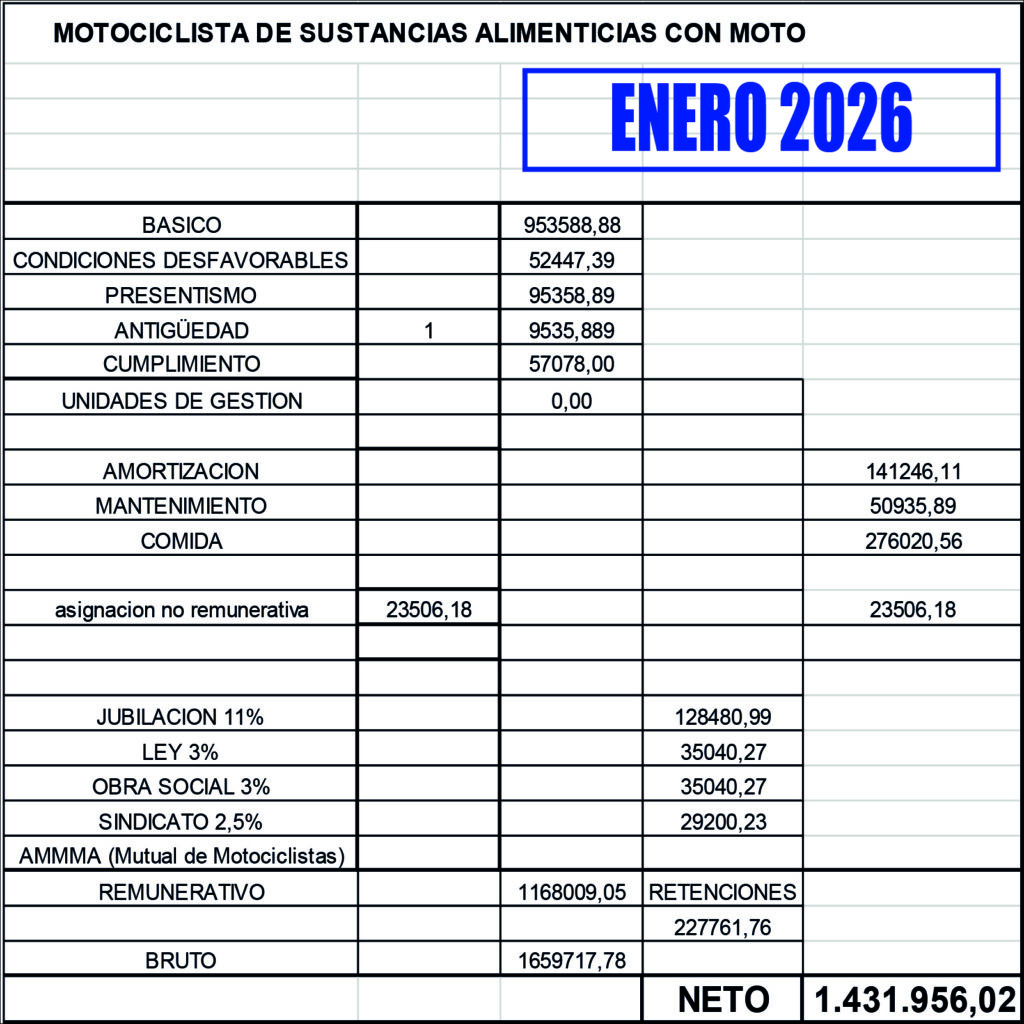 MOTOCICLISTA DE SUSTANCIAS ALIMENTICIAS CON MOTO

ENERO 2026

| | | | | |
|---|---|---|---|---|
| BASICO | | 953588,88 | | |
| CONDICIONES DESFAVORABLES | | 52447,39 | | |
| PRESENTISMO | | 95358,89 | | |
| ANTIGÜEDAD | 1 | 9535,889 | | |
| CUMPLIMIENTO | | 57078,00 | | |
| UNIDADES DE GESTION | | 0,00 | | |
| | | | | |
| AMORTIZACION | | | | 141246,11 |
| MANTENIMIENTO | | | | 50935,89 |
| COMIDA | | | | 276020,56 |
| | | | | |
| asignacion no remunerativa | 23506,18 | | | 23506,18 |
| | | | | |
| | | | | |
| JUBILACION 11% | | | 128480,99 | |
| LEY 3% | | | 35040,27 | |
| OBRA SOCIAL 3% | | | 35040,27 | |
| SINDICATO 2,5% | | | 29200,23 | |
| AMMMA (Mutual de Motociclistas) | | | | |
| REMUNERATIVO | | 1168009,05 | RETENCIONES | |
| | | | 227761,76 | |
| BRUTO | | 1659717,78 | | |
| | | | NETO | 1.431.956,02 |